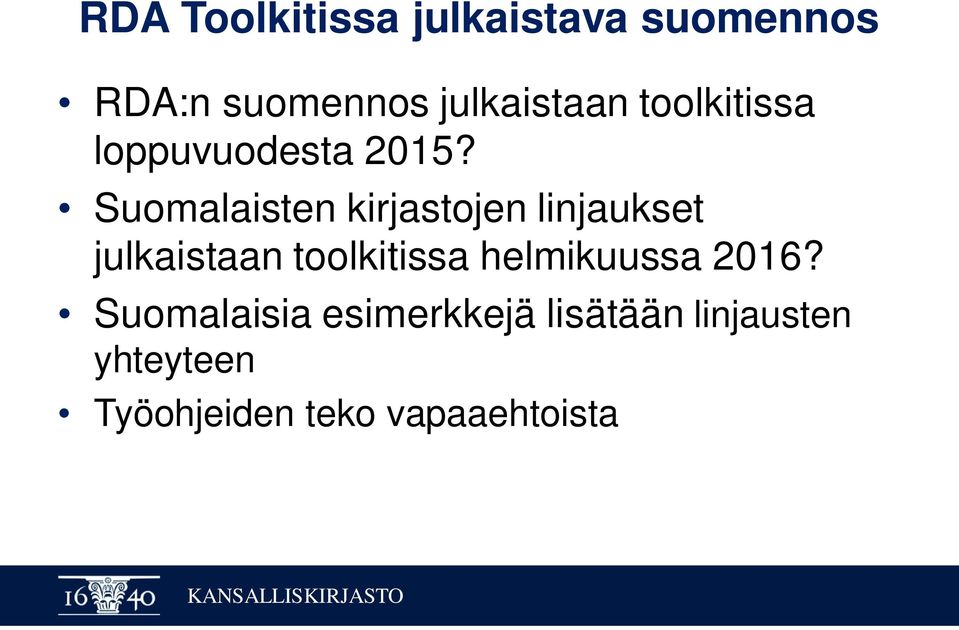 RDA Toolkitissa julkaistava suomennos

• RDA:n suomennos julkaistaan toolkitissa loppuvuodesta 2015?
• Suomalaisten kirjastojen linjaukset julkaistaan toolkitissa helmikuussa 2016?
• Suomalaisia esimerkkejä lisätään linjausten yhteyteen
• Työohjeiden teko vapaaehtoista

16 40 KANSALLISKIRJASTO